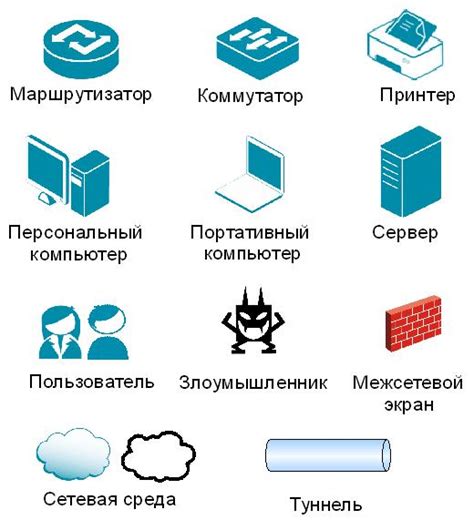 Маршрутизатор

Коммутатор

Принтер

Персональный компьютер

Портативный компьютер

Сервер

Пользователь

Злоумышленник

Межсетевой экран

Сетевая среда

Туннель